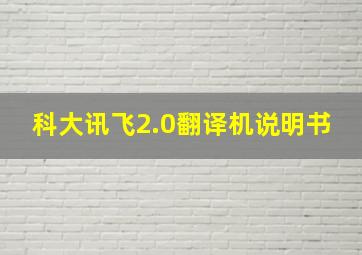 科大讯飞2.0翻译机说明书